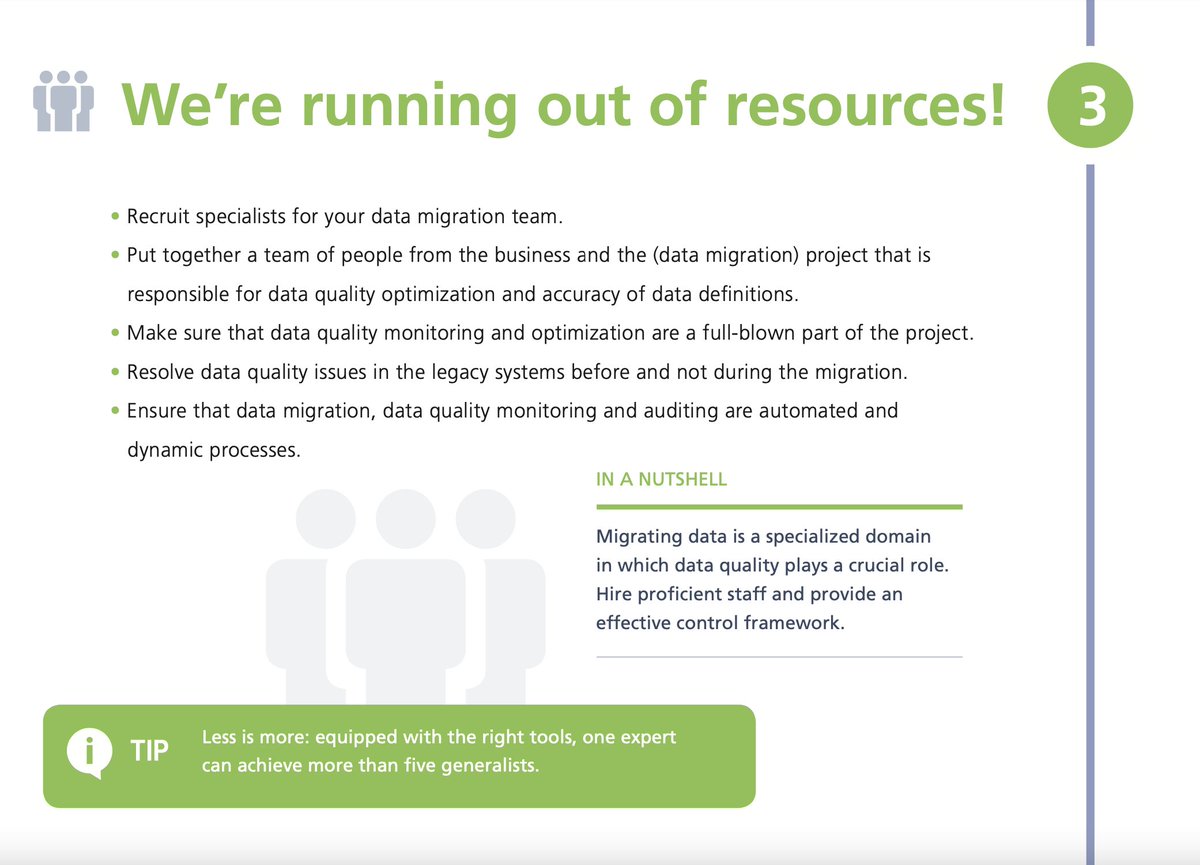 We're running out of resources!

3

• Recruit specialists for your data migration team.
• Put together a team of people from the business and the (data migration) project that is responsible for data quality optimization and accuracy of data definitions.
• Make sure that data quality monitoring and optimization are a full-blown part of the project.
• Resolve data quality issues in the legacy systems before and not during the migration.
• Ensure that data migration, data quality monitoring and auditing are automated and dynamic processes.

IN A NUTSHELL

Migrating data is a specialized domain in which data quality plays a crucial role. Hire proficient staff and provide an effective control framework.

i TIP

Less is more: equipped with the right tools, one expert can achieve more than five generalists.